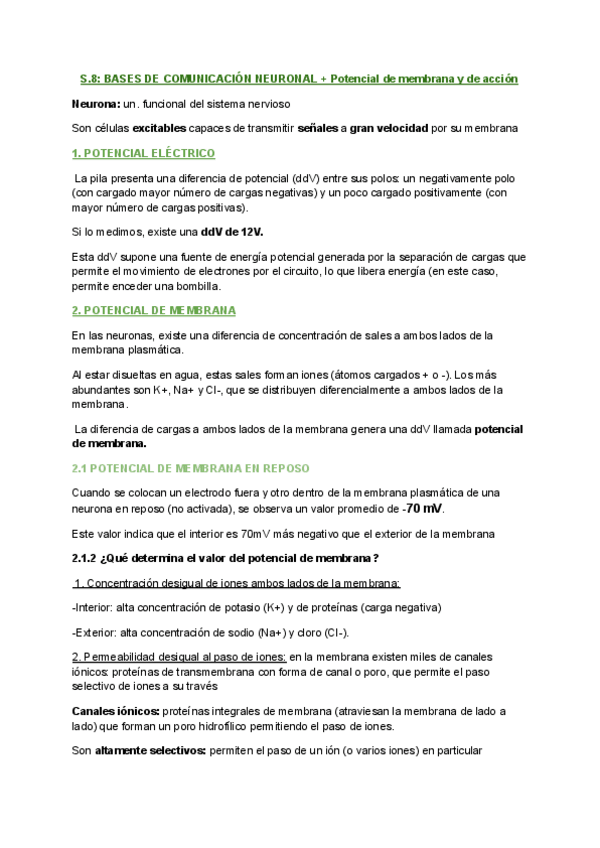 S.8: BASES DE COMUNICACIÓN NEURONAL + Potencial de membrana y de acción

Neurona: un. funcional del sistema nervioso

Son células excitables capaces de transmitir señales a gran velocidad por su membrana

1. POTENCIAL ELÉCTRICO

La pila presenta una diferencia de potencial (ddV) entre sus polos: un negativamente polo (con cargado mayor número de cargas negativas) y un poco cargado positivamente (con mayor número de cargas positivas).

Si lo medimos, existe una ddV de 12V.

Esta ddV supone una fuente de energía potencial generada por la separación de cargas que permite el movimiento de electrones por el circuito, lo que libera energía (en este caso, permite enceder una bombilla.

2. POTENCIAL DE MEMBRANA

En las neuronas, existe una diferencia de concentración de sales a ambos lados de la membrana plasmática.

Al estar disueltas en agua, estas sales forman iones (átomos cargados + o -). Los más abundantes son K+, Na+ y Cl-, que se distribuyen diferencialmente a ambos lados de la membrana.

La diferencia de cargas a ambos lados de la membrana genera una ddV llamada potencial de membrana.

2.1 POTENCIAL DE MEMBRANA EN REPOSO

Cuando se colocan un electrodo fuera y otro dentro de la membrana plasmática de una neurona en reposo (no activada), se observa un valor promedio de -70 mV.

Este valor indica que el interior es 70mV más negativo que el exterior de la membrana

2.1.2 ¿Qué determina el valor del potencial de membrana?

1. Concentración desigual de iones ambos lados de la membrana:

-Interior: alta concentración de potasio (K+) y de proteínas (carga negativa)

-Exterior: alta concentración de sodio (Na+) y cloro (Cl-).

2. Permeabilidad desigual al paso de iones: en la membrana existen miles de canales iónicos: proteínas de transmembrana con forma de canal o poro, que permite el paso selectivo de iones a su través

Canales iónicos: proteínas integrales de membrana (atraviesan la membrana de lado a lado) que forman un poro hidrofílico permitiendo el paso de iones.

Son altamente selectivos: permiten el paso de un ión (o varios iones) en particular